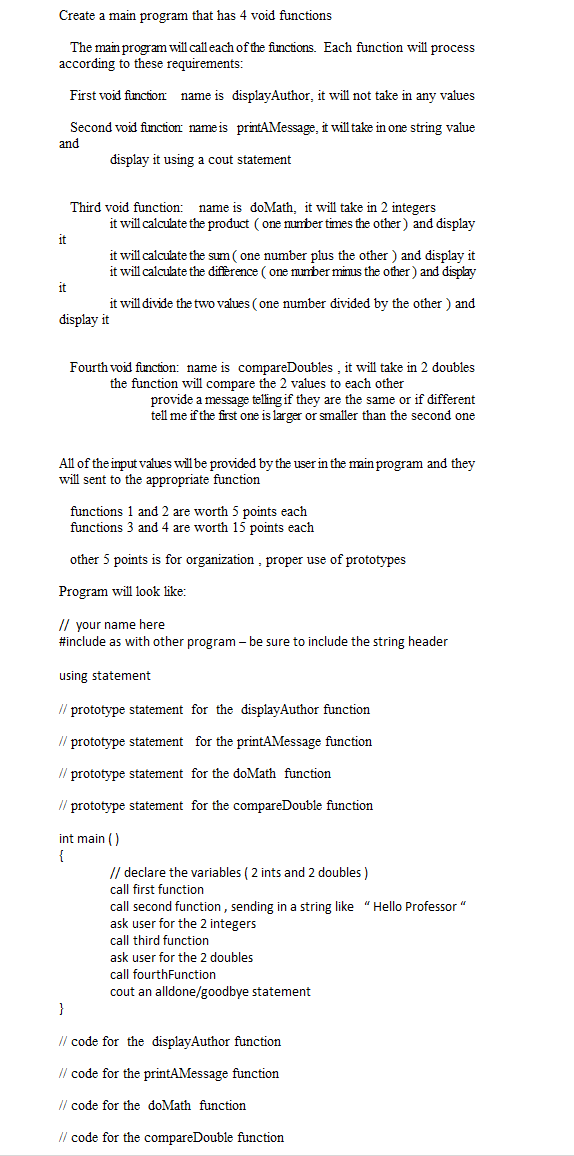 Create a main program that has 4 void functions

The main program will call each of the functions. Each function will process according to these requirements:

First void function: name is displayAuthor, it will not take in any values

Second void function: name is printAMessage, it will take in one string value and
display it using a cout statement

Third void function: name is doMath, it will take in 2 integers
it will calculate the product ( one number times the other ) and display it
it will calculate the sum ( one number plus the other ) and display it
it will calculate the difference ( one number minus the other ) and display it
it will divide the two values ( one number divided by the other ) and display it

Fourth void function: name is compareDoubles , it will take in 2 doubles
the function will compare the 2 values to each other
provide a message telling if they are the same or if different
tell me if the first one is larger or smaller than the second one

All of the input values will be provided by the user in the main program and they will sent to the appropriate function

functions 1 and 2 are worth 5 points each
functions 3 and 4 are worth 15 points each

other 5 points is for organization , proper use of prototypes

Program will look like:

// your name here
#include as with other program – be sure to include the string header

using statement

// prototype statement for the displayAuthor function

// prototype statement for the printAMessage function

// prototype statement for the doMath function

// prototype statement for the compareDouble function

int main ( )
{
// declare the variables ( 2 ints and 2 doubles )
call first function
call second function , sending in a string like " Hello Professor "
ask user for the 2 integers
call third function
ask user for the 2 doubles
call fourthFunction
cout an alldone/goodbye statement
}

// code for the displayAuthor function

// code for the printAMessage function

// code for the doMath function

// code for the compareDouble function